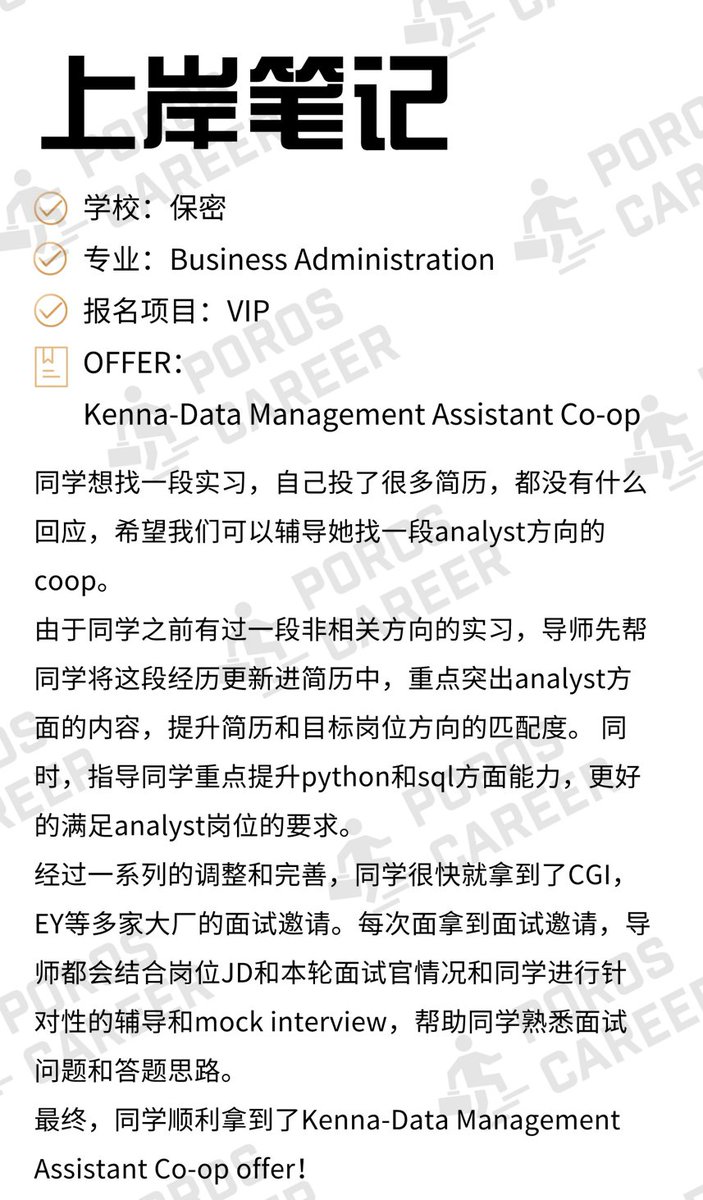 上岸笔记

学校：保密

专业：Business Administration

报名项目：VIP

OFFER：
Kenna-Data Management Assistant Co-op

同学想找一段实习，自己投了很多简历，都没有什么回应，希望我们可以辅导她找一段analyst方向的coop。

由于同学之前有过一段非相关方向的实习，导师先帮同学将这段经历更新进简历中，重点突出analyst方面的内容，提升简历和目标岗位方向的匹配度。同时，指导同学重点提升python和sql方面能力，更好的满足analyst岗位的要求。

经过一系列的调整和完善，同学很快就拿到了CGI，EY等多家大厂的面试邀请。每次面拿到面试邀请，导师都会结合岗位JD和本轮面试官情况和同学进行针对性的辅导和mock interview，帮助同学熟悉面试问题和答题思路。

最终，同学顺利拿到了Kenna-Data Management Assistant Co-op offer！

POROS CAREER